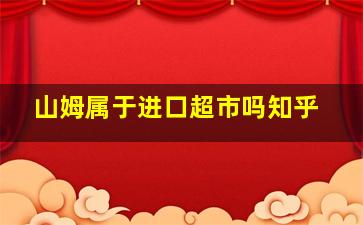 山姆属于进口超市吗知乎